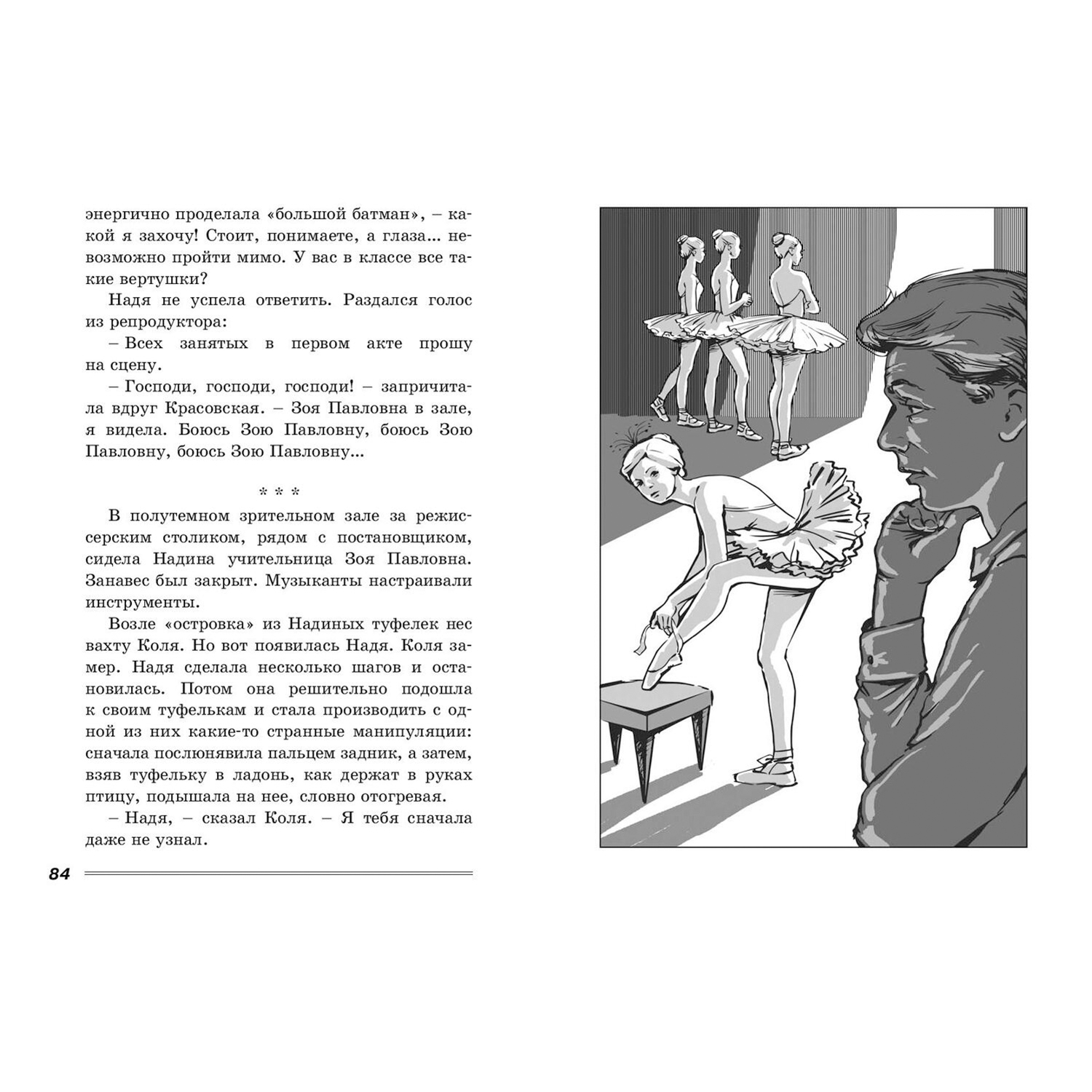 энергично проделала «большой батман», – какой я захочу! Стоит, понимаете, а глаза... невозможно пройти мимо. У вас в классе все такие вертушки?

Надя не успела ответить. Раздался голос из репродуктора:

– Всех занятых в первом акте прошу на сцену.

– Господи, господи, господи! – запричитала вдруг Красовская. – Зоя Павловна в зале, я видела. Боюсь Зою Павловну, боюсь Зою Павловну, боюсь Зою Павловну...

* * *

В полутемном зрительном зале за режиссерским столиком, рядом с постановщиком, сидела Надина учительница Зоя Павловна. Занавес был закрыт. Музыканты настраивали инструменты.

Возле «островка» из Надиных туфелек нес вахту Коля. Но вот появилась Надя. Коля замер. Надя сделала несколько шагов и остановилась. Потом она решительно подошла к своим туфелькам и стала производить с одной из них какие-то странные манипуляции: сначала послюнявила пальцем задник, а затем, взяв туфельку в ладонь, как держат в руках птицу, подышала на нее, словно отогревая.

– Надя, – сказал Коля. – Я тебя сначала даже не узнал.

84